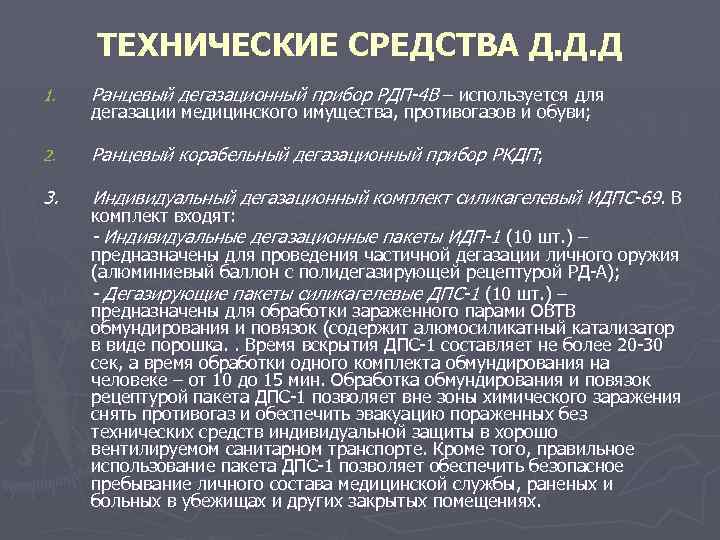 ТЕХНИЧЕСКИЕ СРЕДСТВА Д.Д.Д

1. Ранцевый дегазационный прибор РДП-4В – используется для дегазации медицинского имущества, противогазов и обуви;

2. Ранцевый корабельный дегазационный прибор РКДП;

3. Индивидуальный дегазационный комплект силикагелевый ИДПС-69. В комплект входят:

- Индивидуальные дегазационные пакеты ИДП-1 (10 шт.) – предназначены для проведения частичной дегазации личного оружия (алюминиевый баллон с полидегазирующей рецептурой РД-А);

- Дегазирующие пакеты силикагелевые ДПС-1 (10 шт.) – предназначены для обработки зараженного парами ОВТВ обмундирования и повязок (содержит алюмосиликатный катализатор в виде порошка. . Время вскрытия ДПС-1 составляет не более 20-30 сек, а время обработки одного комплекта обмундирования на человеке – от 10 до 15 мин. Обработка обмундирования и повязок рецептурой пакета ДПС-1 позволяет вне зоны химического заражения снять противогаз и обеспечить эвакуацию пораженных без технических средств индивидуальной защиты в хорошо вентилируемом санитарном транспорте. Кроме того, правильное использование пакета ДПС-1 позволяет обеспечить безопасное пребывание личного состава медицинской службы, раненых и больных в убежищах и других закрытых помещениях.